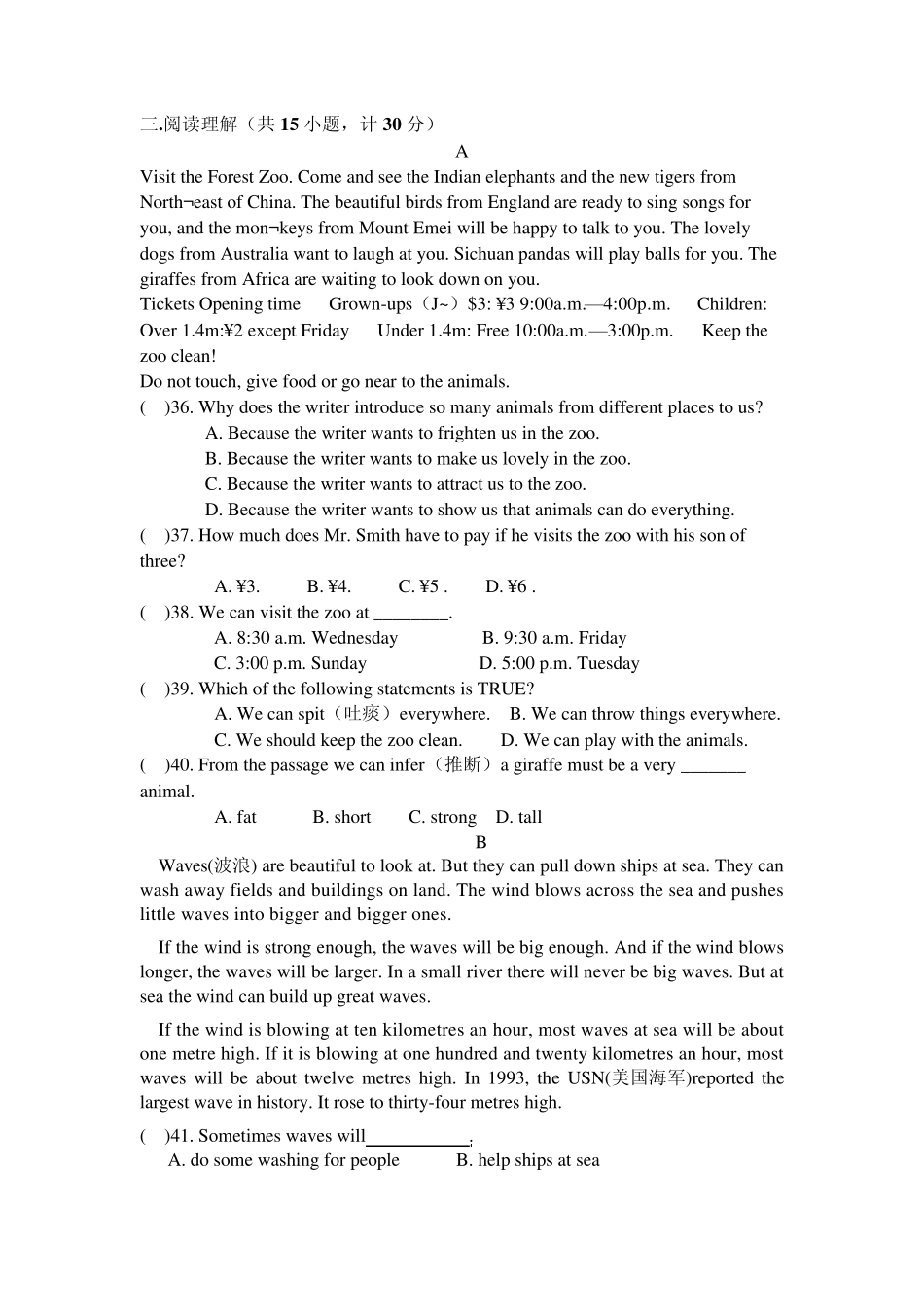 三.阅读理解（共 15 小题，计 30 分）

A

Visit the Forest Zoo. Come and see the Indian elephants and the new tigers from North¬east of China. The beautiful birds from England are ready to sing songs for you, and the mon¬keys from Mount Emei will be happy to talk to you. The lovely dogs from Australia want to laugh at you. Sichuan pandas will play balls for you. The giraffes from Africa are waiting to look down on you.
Tickets Opening time Grown-ups（J~）$3: ¥3 9:00a.m.—4:00p.m. Children: Over 1.4m:¥2 except Friday Under 1.4m: Free 10:00a.m.—3:00p.m. Keep the zoo clean!
Do not touch, give food or go near to the animals.

( )36. Why does the writer introduce so many animals from different places to us?
A. Because the writer wants to frighten us in the zoo.
B. Because the writer wants to make us lovely in the zoo.
C. Because the writer wants to attract us to the zoo.
D. Because the writer wants to show us that animals can do everything.

( )37. How much does Mr. Smith have to pay if he visits the zoo with his son of three?
A. ¥3. B. ¥4. C. ¥5 . D. ¥6 .

( )38. We can visit the zoo at ________.
A. 8:30 a.m. Wednesday B. 9:30 a.m. Friday
C. 3:00 p.m. Sunday D. 5:00 p.m. Tuesday

( )39. Which of the following statements is TRUE?
A. We can spit（吐痰）everywhere. B. We can throw things everywhere.
C. We should keep the zoo clean. D. We can play with the animals.

( )40. From the passage we can infer（推断）a giraffe must be a very _______ animal.
A. fat B. short C. strong D. tall

B

Waves(波浪) are beautiful to look at. But they can pull down ships at sea. They can wash away fields and buildings on land. The wind blows across the sea and pushes little waves into bigger and bigger ones.

If the wind is strong enough, the waves will be big enough. And if the wind blows longer, the waves will be larger. In a small river there will never be big waves. But at sea the wind can build up great waves.

If the wind is blowing at ten kilometres an hour, most waves at sea will be about one metre high. If it is blowing at one hundred and twenty kilometres an hour, most waves will be about twelve metres high. In 1993, the USN(美国海军)reported the largest wave in history. It rose to thirty-four metres high.

( )41. Sometimes waves will___________.
A. do some washing for people B. help ships at sea